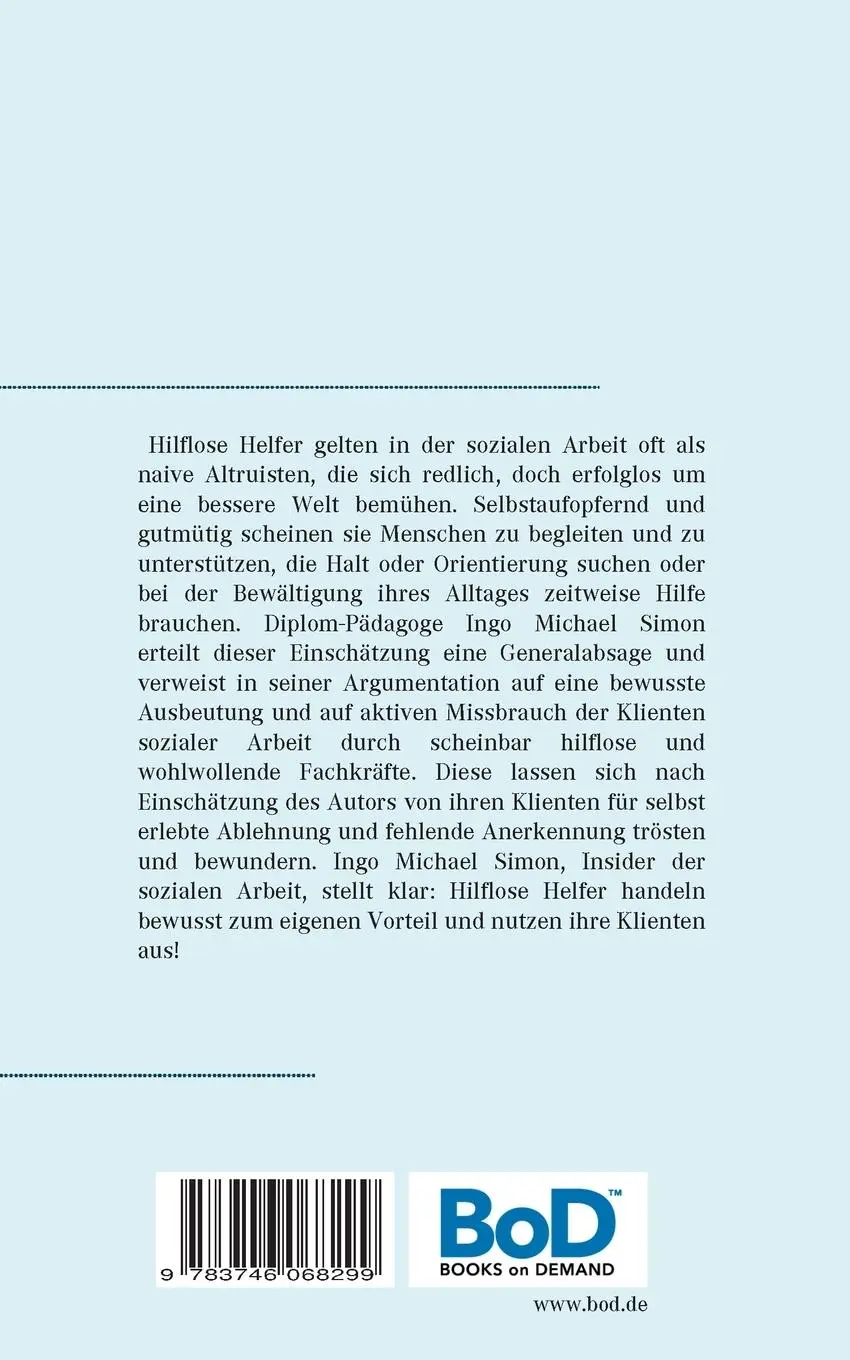 Hilflose Helfer gelten in der sozialen Arbeit oft als naive Altruisten, die sich redlich, doch erfolglos um eine bessere Welt bemühen. Selbstaufopfernd und gutmütig scheinen sie Menschen zu begleiten und zu unterstützen, die Halt oder Orientierung suchen oder bei der Bewältigung ihres Alltages zeitweise Hilfe brauchen. Diplom-Pädagoge Ingo Michael Simon erteilt dieser Einschätzung eine Generalabsage und verweist in seiner Argumentation auf eine bewusste Ausbeutung und auf aktiven Missbrauch der Klienten sozialer Arbeit durch scheinbar hilflose und wohlwollende Fachkräfte. Diese lassen sich nach Einschätzung des Autors von ihren Klienten für selbst erlebte Ablehnung und fehlende Anerkennung trösten und bewundern. Ingo Michael Simon, Insider der sozialen Arbeit, stellt klar: Hilflose Helfer handeln bewusst zum eigenen Vorteil und nutzen ihre Klienten aus!

9 783746 068299

BoD™
BOOKS on DEMAND

www.bod.de